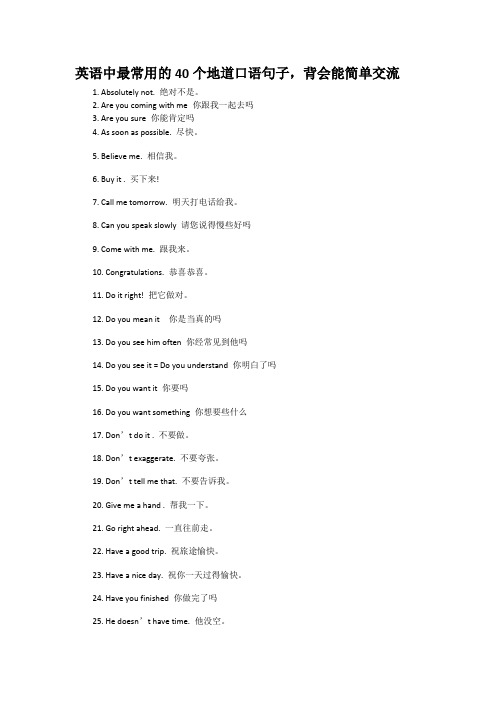 英语中最常用的 40 个地道口语句子，背会能简单交流

1. Absolutely not. 绝对不是。
2. Are you coming with me 你跟我一起去吗
3. Are you sure 你能肯定吗
4. As soon as possible. 尽快。

5. Believe me. 相信我。

6. Buy it . 买下来!

7. Call me tomorrow. 明天打电话给我。

8. Can you speak slowly 请您说得慢些好吗

9. Come with me. 跟我来。

10. Congratulations. 恭喜恭喜。

11. Do it right! 把它做对。

12. Do you mean it 你是当真的吗

13. Do you see him often 你经常见到他吗

14. Do you see it = Do you understand 你明白了吗

15. Do you want it 你要吗

16. Do you want something 你想要些什么

17. Don’t do it . 不要做。

18. Don’t exaggerate. 不要夸张。

19. Don’t tell me that. 不要告诉我。

20. Give me a hand . 帮我一下。

21. Go right ahead. 一直往前走。

22. Have a good trip. 祝旅途愉快。

23. Have a nice day. 祝你一天过得愉快。

24. Have you finished 你做完了吗

25. He doesn’t have time. 他没空。